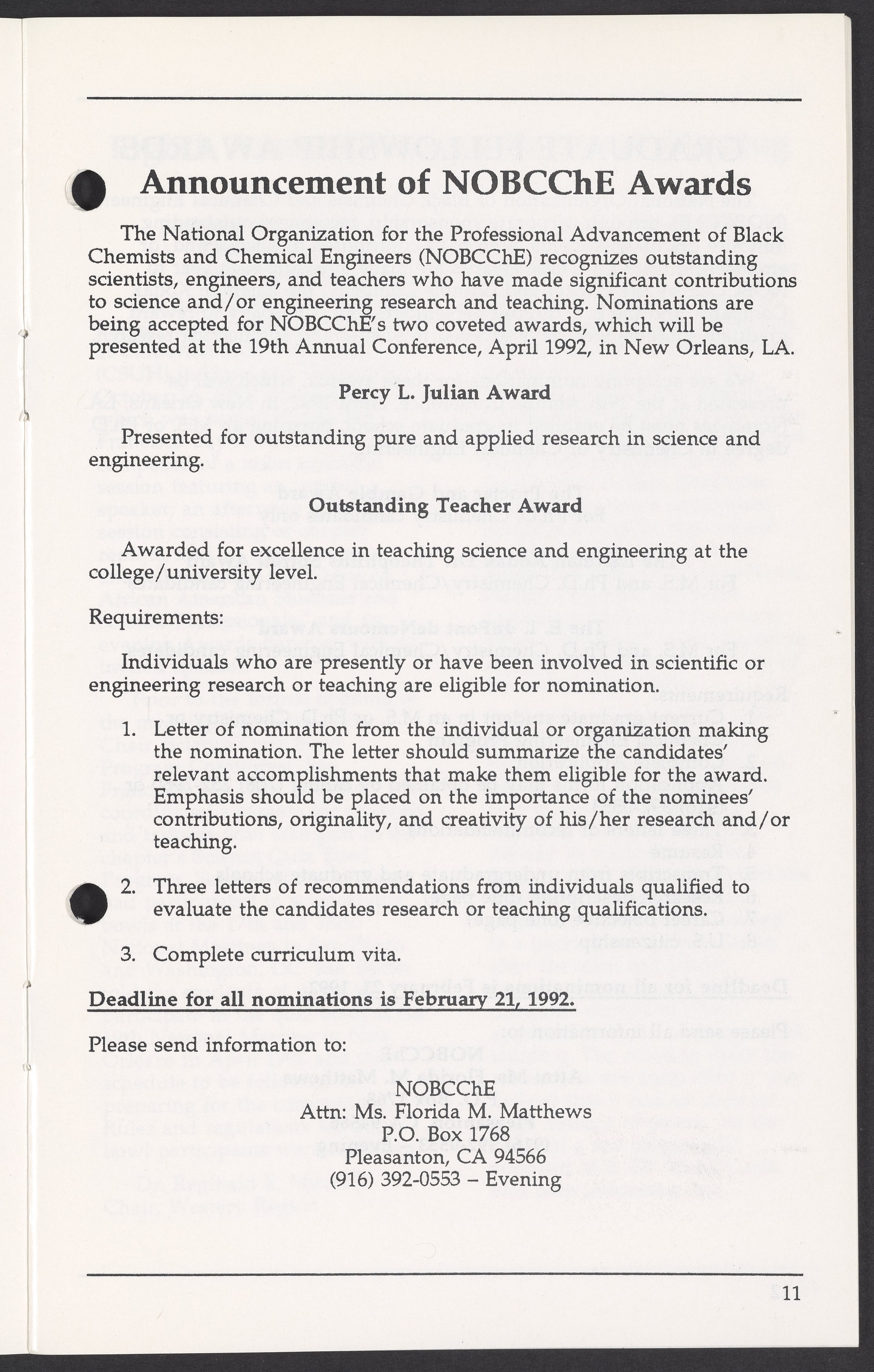 Announcement of NOBCChE Awards

The National Organization for the Professional Advancement of Black Chemists and Chemical Engineers (NOBCChE) recognizes outstanding scientists, engineers, and teachers who have made significant contributions to science and/or engineering research and teaching. Nominations are being accepted for NOBCChE's two coveted awards, which will be presented at the 19th Annual Conference, April 1992, in New Orleans, LA.

Percy L. Julian Award

Presented for outstanding pure and applied research in science and engineering.

Outstanding Teacher Award

Awarded for excellence in teaching science and engineering at the college/university level.

Requirements:

Individuals who are presently or have been involved in scientific or engineering research or teaching are eligible for nomination.

1. Letter of nomination from the individual or organization making the nomination. The letter should summarize the candidates' relevant accomplishments that make them eligible for the award. Emphasis should be placed on the importance of the nominees' contributions, originality, and creativity of his/her research and/or teaching.

2. Three letters of recommendations from individuals qualified to evaluate the candidates research or teaching qualifications.

3. Complete curriculum vita.

Deadline for all nominations is February 21, 1992.

Please send information to:

NOBCChE
Attn: Ms. Florida M. Matthews
P.O. Box 1768
Pleasanton, CA 94566
(916) 392-0553 – Evening

11